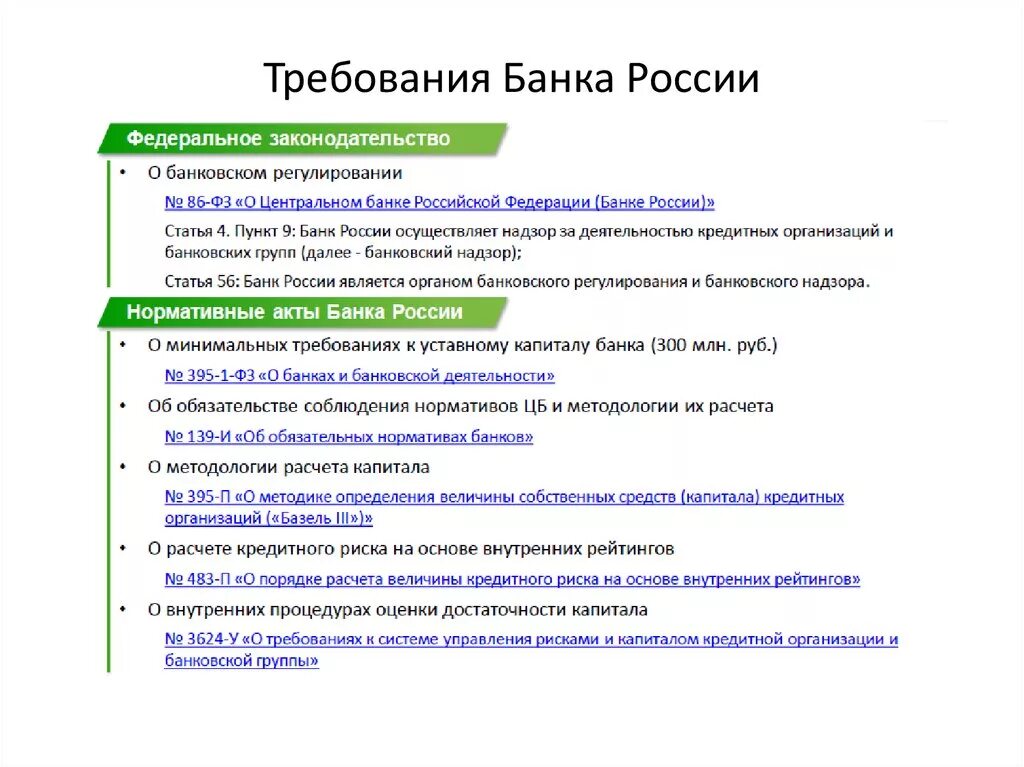 Требования Банка России

Федеральное законодательство

• О банковском регулировании

№ 86-ФЗ «О Центральном банке Российской Федерации (Банке России)»

Статья 4. Пункт 9: Банк России осуществляет надзор за деятельностью кредитных организаций и банковских групп (далее - банковский надзор);

Статья 56: Банк России является органом банковского регулирования и банковского надзора.

Нормативные акты Банка России

• О минимальных требованиях к уставному капиталу банка (300 млн. руб.)

№ 395-1-ФЗ «О банках и банковской деятельности»

• Об обязательстве соблюдения нормативов ЦБ и методологии их расчета

№ 139-И «Об обязательных нормативах банков»

• О методологии расчета капитала

№ 395-П «О методике определения величины собственных средств (капитала) кредитных организаций («Базель III»)»

• О расчете кредитного риска на основе внутренних рейтингов

№ 483-П «О порядке расчета величины кредитного риска на основе внутренних рейтингов»

• О внутренних процедурах оценки достаточности капитала

№ 3624-У «О требованиях к системе управления рисками и капиталом кредитной организации и банковской группы»